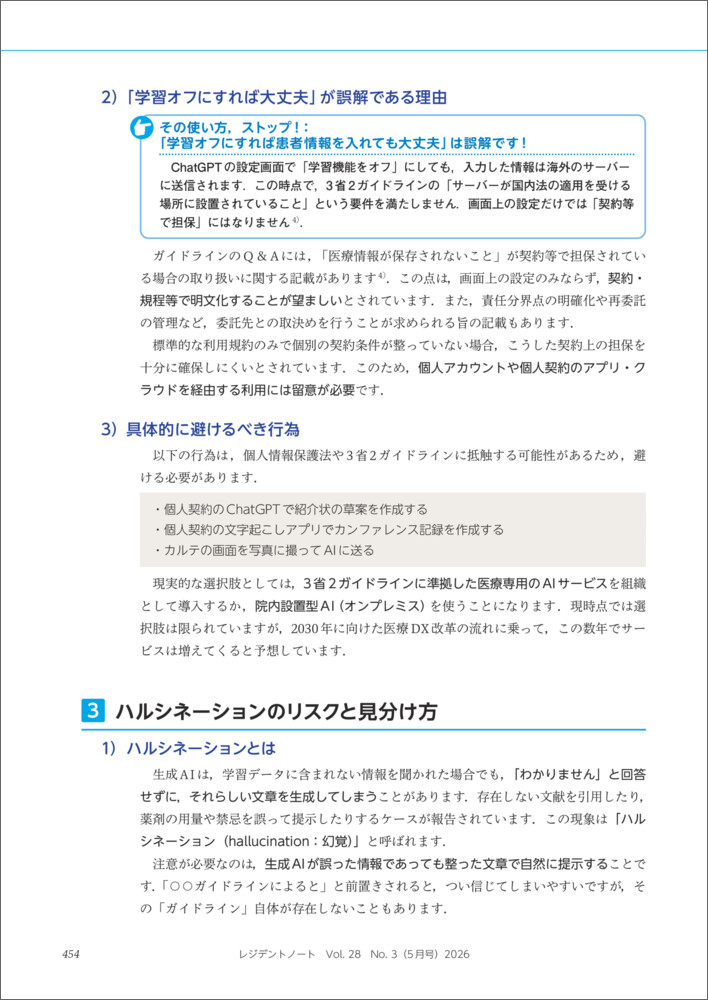 2）「学習オフにすれば大丈夫」が誤解である理由

その使い方，ストップ！：
「学習オフにすれば患者情報を入れても大丈夫」は誤解です！

ChatGPTの設定画面で「学習機能をオフ」にしても，入力した情報は海外のサーバーに送信されます．この時点で，3省2ガイドラインの「サーバーが国内法の適用を受ける場所に設置されていること」という要件を満たしません．画面上の設定だけでは「契約等で担保」にはなりません$^{4)}$．

ガイドラインのQ＆Aには，「医療情報が保存されないこと」が契約等で担保されている場合の取り扱いに関する記載があります$^{4)}$．この点は，画面上の設定のみならず，契約・規程等で明文化することが望ましいとされています．また，責任分界点の明確化や再委託の管理など，委託先との取決めを行うことが求められる旨の記載もあります．

標準的な利用規約のみで個別の契約条件が整っていない場合，こうした契約上の担保を十分に確保しにくいとされています．このため，個人アカウントや個人契約のアプリ・クラウドを経由する利用には留意が必要です．

3）具体的に避けるべき行為

以下の行為は，個人情報保護法や3省2ガイドラインに抵触する可能性があるため，避ける必要があります．

・個人契約のChatGPTで紹介状の草案を作成する
・個人契約の文字起こしアプリでカンファレンス記録を作成する
・カルテの画面を写真に撮ってAIに送る

現実的な選択肢としては，3省2ガイドラインに準拠した医療専用のAIサービスを組織として導入するか，院内設置型AI（オンプレミス）を使うことになります．現時点では選択肢は限られていますが，2030年に向けた医療DX改革の流れに乗って，この数年でサービスは増えてくると予想しています．

3 ハルシネーションのリスクと見分け方

1）ハルシネーションとは

生成AIは，学習データに含まれない情報を聞かれた場合でも，「わかりません」と回答せずに，それらしい文章を生成してしまうことがあります．存在しない文献を引用したり，薬剤の用量や禁忌を誤って提示したりするケースが報告されています．この現象は「ハルシネーション（hallucination：幻覚）」と呼ばれます．

注意が必要なのは，生成AIが誤った情報であっても整った文章で自然に提示することです．「○○ガイドラインによると」と前置きされると，つい信じてしまいやすいですが，その「ガイドライン」自体が存在しないこともあります．

454　レジデントノート　Vol. 28　No. 3（5月号）2026